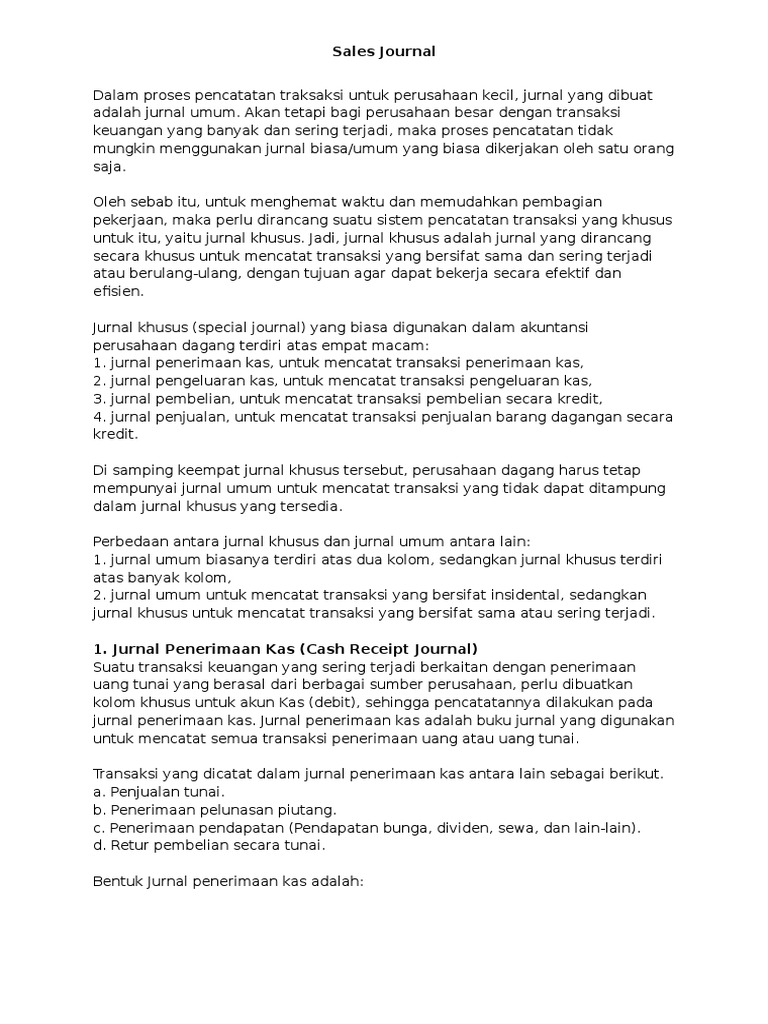 Sales Journal

Dalam proses pencatatan traksaksi untuk perusahaan kecil, jurnal yang dibuat adalah jurnal umum. Akan tetapi bagi perusahaan besar dengan transaksi keuangan yang banyak dan sering terjadi, maka proses pencatatan tidak mungkin menggunakan jurnal biasa/umum yang biasa dikerjakan oleh satu orang saja.

Oleh sebab itu, untuk menghemat waktu dan memudahkan pembagian pekerjaan, maka perlu dirancang suatu sistem pencatatan transaksi yang khusus untuk itu, yaitu jurnal khusus. Jadi, jurnal khusus adalah jurnal yang dirancang secara khusus untuk mencatat transaksi yang bersifat sama dan sering terjadi atau berulang-ulang, dengan tujuan agar dapat bekerja secara efektif dan efisien.

Jurnal khusus (special journal) yang biasa digunakan dalam akuntansi perusahaan dagang terdiri atas empat macam:
1. jurnal penerimaan kas, untuk mencatat transaksi penerimaan kas,
2. jurnal pengeluaran kas, untuk mencatat transaksi pengeluaran kas,
3. jurnal pembelian, untuk mencatat transaksi pembelian secara kredit,
4. jurnal penjualan, untuk mencatat transaksi penjualan barang dagangan secara kredit.

Di samping keempat jurnal khusus tersebut, perusahaan dagang harus tetap mempunyai jurnal umum untuk mencatat transaksi yang tidak dapat ditampung dalam jurnal khusus yang tersedia.

Perbedaan antara jurnal khusus dan jurnal umum antara lain:
1. jurnal umum biasanya terdiri atas dua kolom, sedangkan jurnal khusus terdiri atas banyak kolom,
2. jurnal umum untuk mencatat transaksi yang bersifat insidental, sedangkan jurnal khusus untuk mencatat transaksi yang bersifat sama atau sering terjadi.

1. Jurnal Penerimaan Kas (Cash Receipt Journal)
Suatu transaksi keuangan yang sering terjadi berkaitan dengan penerimaan uang tunai yang berasal dari berbagai sumber perusahaan, perlu dibuatkan kolom khusus untuk akun Kas (debit), sehingga pencatatannya dilakukan pada jurnal penerimaan kas. Jurnal penerimaan kas adalah buku jurnal yang digunakan untuk mencatat semua transaksi penerimaan uang atau uang tunai.

Transaksi yang dicatat dalam jurnal penerimaan kas antara lain sebagai berikut.
a. Penjualan tunai.
b. Penerimaan pelunasan piutang.
c. Penerimaan pendapatan (Pendapatan bunga, dividen, sewa, dan lain-lain).
d. Retur pembelian secara tunai.

Bentuk Jurnal penerimaan kas adalah: